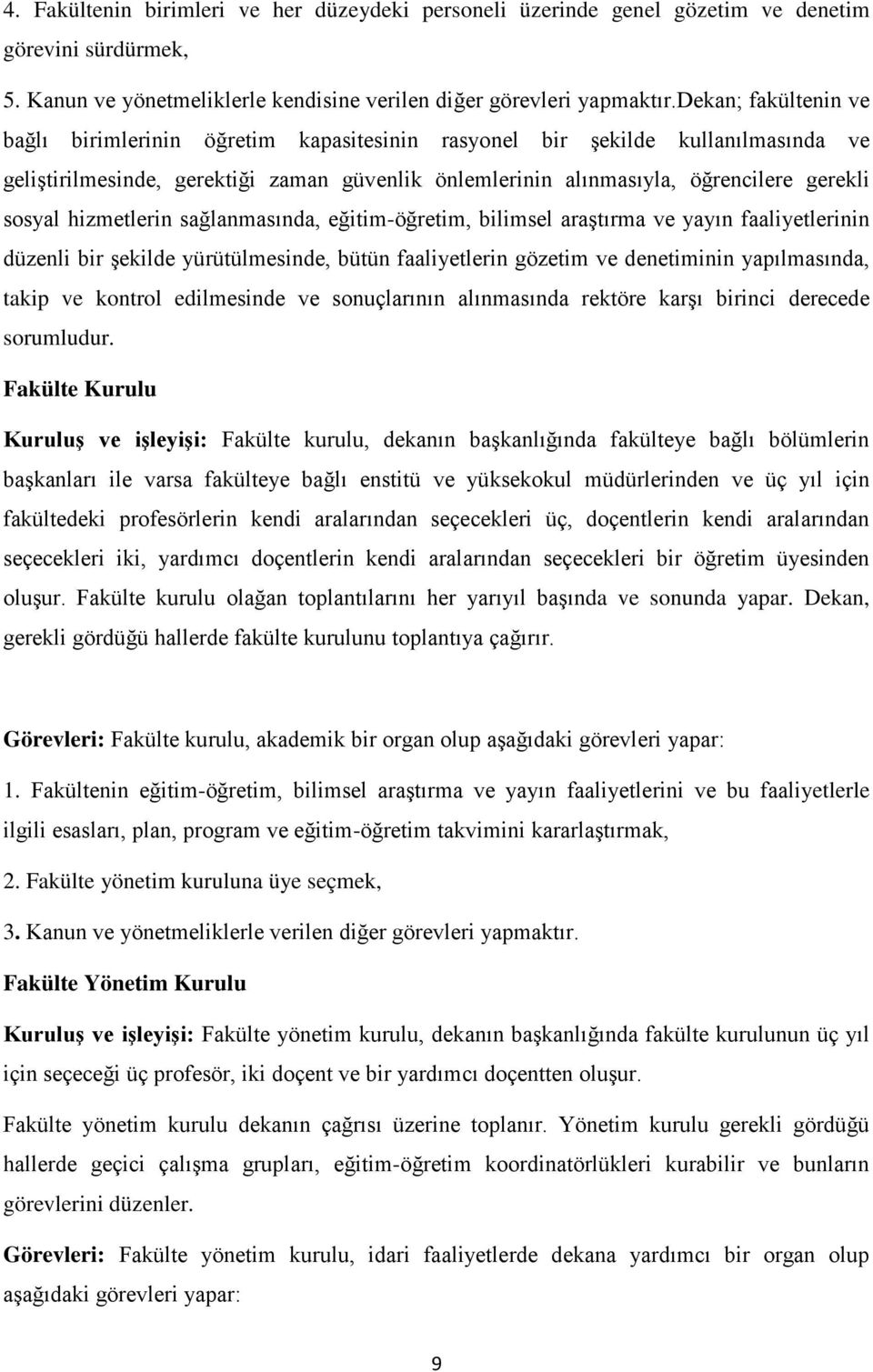 4. Fakültenin birimleri ve her düzeydeki personeli üzerinde genel gözetim ve denetim görevini sürdürmek,

5. Kanun ve yönetmeliklerle kendisine verilen diğer görevleri yapmaktır.Dekan; fakültenin ve bağlı birimlerinin öğretim kapasitesinin rasyonel bir şekilde kullanılmasında ve geliştirilmesinde, gerektiği zaman güvenlik önlemlerinin alınmasıyla, öğrencilere gerekli sosyal hizmetlerin sağlanmasında, eğitim-öğretim, bilimsel araştırma ve yayın faaliyetlerinin düzenli bir şekilde yürütülmesinde, bütün faaliyetlerin gözetim ve denetiminin yapılmasında, takip ve kontrol edilmesinde ve sonuçlarının alınmasında rektöre karşı birinci derecede sorumludur.

Fakülte Kurulu

Kuruluş ve işleyişi: Fakülte kurulu, dekanın başkanlığında fakülteye bağlı bölümlerin başkanları ile varsa fakülteye bağlı enstitü ve yüksekokul müdürlerinden ve üç yıl için fakültedeki profesörlerin kendi aralarından seçecekleri üç, doçentlerin kendi aralarından seçecekleri iki, yardımcı doçentlerin kendi aralarından seçecekleri bir öğretim üyesinden oluşur. Fakülte kurulu olağan toplantılarını her yarıyıl başında ve sonunda yapar. Dekan, gerekli gördüğü hallerde fakülte kurulunu toplantıya çağırır.

Görevleri: Fakülte kurulu, akademik bir organ olup aşağıdaki görevleri yapar:

1. Fakültenin eğitim-öğretim, bilimsel araştırma ve yayın faaliyetlerini ve bu faaliyetlerle ilgili esasları, plan, program ve eğitim-öğretim takvimini kararlaştırmak,

2. Fakülte yönetim kuruluna üye seçmek,

3. Kanun ve yönetmeliklerle verilen diğer görevleri yapmaktır.

Fakülte Yönetim Kurulu

Kuruluş ve işleyişi: Fakülte yönetim kurulu, dekanın başkanlığında fakülte kurulunun üç yıl için seçeceği üç profesör, iki doçent ve bir yardımcı doçentten oluşur.

Fakülte yönetim kurulu dekanın çağrısı üzerine toplanır. Yönetim kurulu gerekli gördüğü hallerde geçici çalışma grupları, eğitim-öğretim koordinatörlükleri kurabilir ve bunların görevlerini düzenler.

Görevleri: Fakülte yönetim kurulu, idari faaliyetlerde dekana yardımcı bir organ olup aşağıdaki görevleri yapar:

9